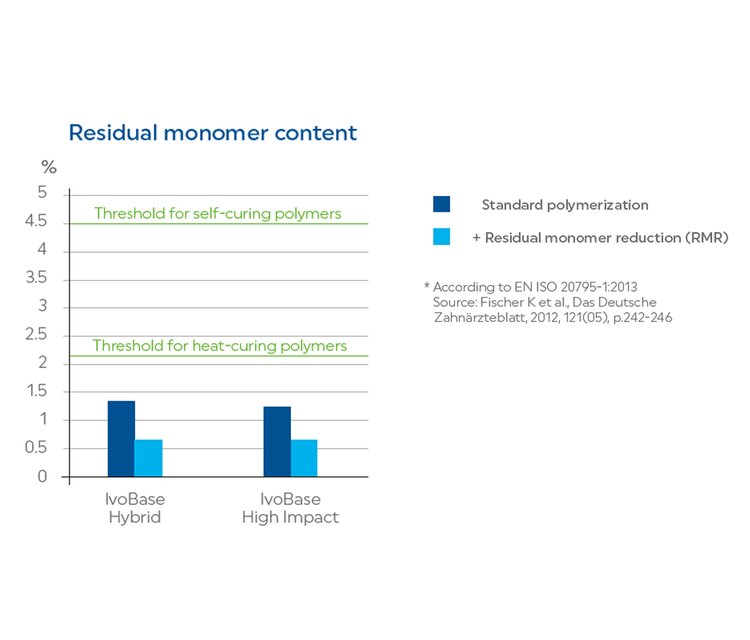 Residual monomer content

%

5
4.5
4
3.5
3
2.5
2
1.5
1
0.5
0

Threshold for self-curing polymers

Threshold for heat-curing polymers

IvoBase Hybrid

IvoBase High Impact

Standard polymerization

+ Residual monomer reduction (RMR)

* According to EN ISO 20795-1:2013
Source: Fischer K et al., Das Deutsche Zahnärzteblatt, 2012, 121(05), p.242-246